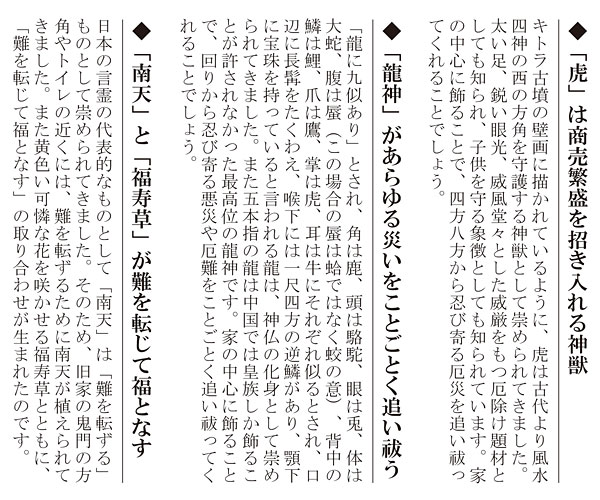 ◆「虎」は商売繁盛を招き入れる神獣

キトラ古墳の壁画に描かれているように、虎は古代より風水四神の西の方角を守護する神獣として崇められてきました。太い足、鋭い眼光、威風堂々とした威厳をもつ厄除け題材としても知られ、子供を守る象徴としても知られています。家の中心に飾ることで、四方八方から忍び寄る厄災を追い祓ってくれることでしょう。

◆「龍神」があらゆる災いをことごとく追い祓う

「龍に九似あり」とされ、角は鹿、頭は駱駝、眼は兎、体は大蛇、腹は蜃（この場合の蜃は蛤ではなく蛟の意）、背中の鱗は鯉、爪は鷹、掌は虎、耳は牛にそれぞれ似るとされ、口辺に長髯をたくわえ、喉下には一尺四方の逆鱗があり、顎下に宝珠を持っていると言われる龍は、神仏の化身として崇められてきました。また五本指の龍は中国では皇族しか飾ることが許されなかった最高位の龍神です。家の中心に飾ることで、回りから忍び寄る悪災や厄難をことごとく追い祓ってくれることでしょう。

◆「南天」と「福寿草」が難を転じて福となす

日本の言霊の代表的なものとして「南天」は「難を転ずる」ものとして崇められてきました。そのため、旧家の鬼門の方角やトイレの近くには、難を転ずるために南天が植えられてきました。また黄色い可憐な花を咲かせる福寿草とともに、「難を転じて福となす」の取り合わせが生まれたのです。